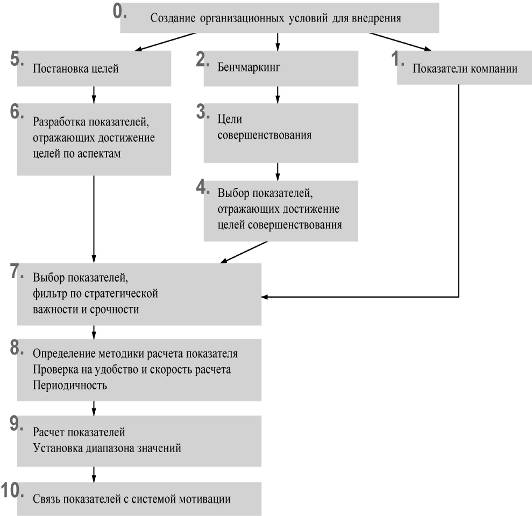 0. Создание организационных условий для внедрения

5. Постановка целей

2. Бенчмаркинг

1. Показатели компании

6. Разработка показателей, отражающих достижение целей по аспектам

3. Цели совершенствования

4. Выбор показателей, отражающих достижение целей совершенствования

7. Выбор показателей, фильтр по стратегической важности и срочности

8. Определение методики расчета показателя
Проверка на удобство и скорость расчета
Периодичность

9. Расчет показателей
Установка диапазона значений

10. Связь показателей с системой мотивации